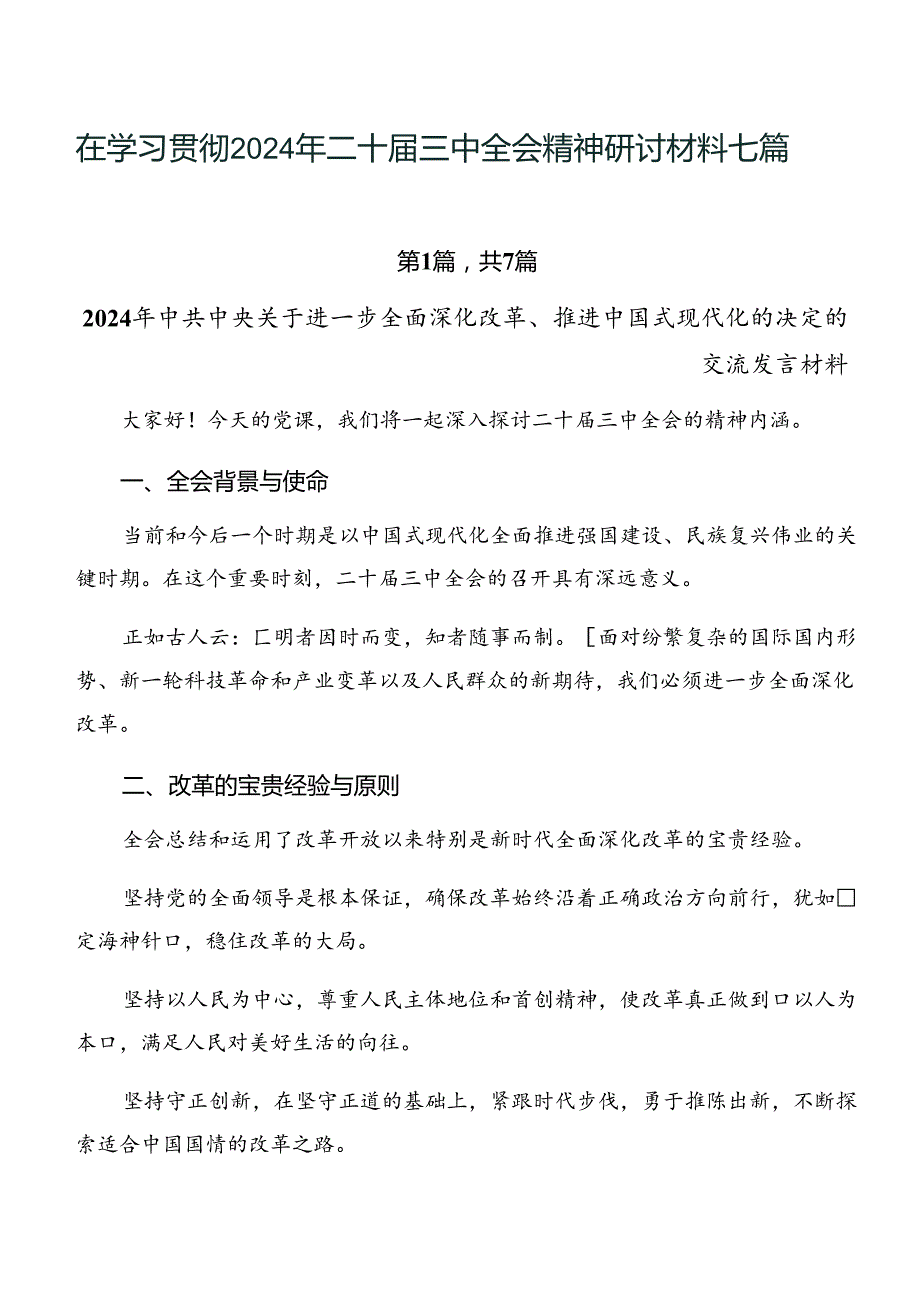 在学习贯彻2024年二十届三中全会精神研讨材料七篇

第1篇，共7篇

2024年中共中央关于进一步全面深化改革、推进中国式现代化的决定的交流发言材料

大家好！今天的党课，我们将一起深入探讨二十届三中全会的精神内涵。

一、全会背景与使命

当前和今后一个时期是以中国式现代化全面推进强国建设、民族复兴伟业的关键时期。在这个重要时刻，二十届三中全会的召开具有深远意义。

正如古人云：匚明者因时而变，知者随事而制。［面对纷繁复杂的国际国内形势、新一轮科技革命和产业变革以及人民群众的新期待，我们必须进一步全面深化改革。

二、改革的宝贵经验与原则

全会总结和运用了改革开放以来特别是新时代全面深化改革的宝贵经验。

坚持党的全面领导是根本保证，确保改革始终沿着正确政治方向前行，犹如□定海神针口，稳住改革的大局。

坚持以人民为中心，尊重人民主体地位和首创精神，使改革真正做到口以人为本口，满足人民对美好生活的向往。

坚持守正创新，在坚守正道的基础上，紧跟时代步伐，勇于推陈出新，不断探索适合中国国情的改革之路。